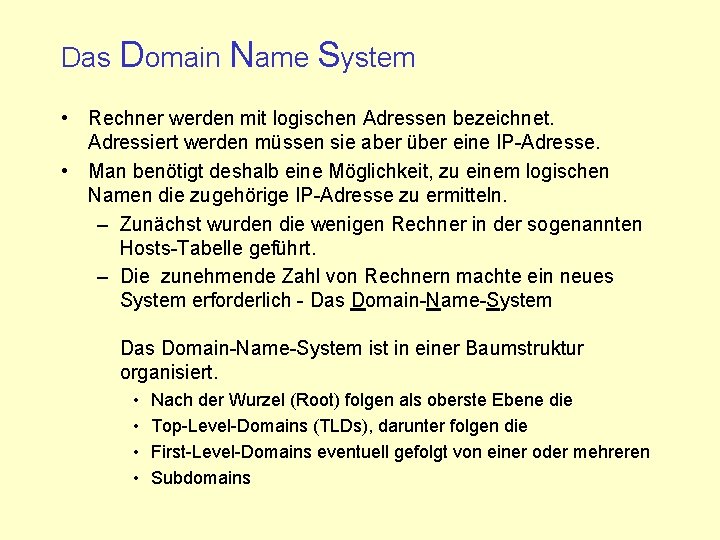 Das Domain Name System

• Rechner werden mit logischen Adressen bezeichnet. Adressiert werden müssen sie aber über eine IP-Adresse.

• Man benötigt deshalb eine Möglichkeit, zu einem logischen Namen die zugehörige IP-Adresse zu ermitteln.

– Zunächst wurden die wenigen Rechner in der sogenannten Hosts-Tabelle geführt.

– Die zunehmende Zahl von Rechnern machte ein neues System erforderlich - Das Domain-Name-System

Das Domain-Name-System ist in einer Baumstruktur organisiert.

• Nach der Wurzel (Root) folgen als oberste Ebene die

• Top-Level-Domains (TLDs), darunter folgen die

• First-Level-Domains eventuell gefolgt von einer oder mehreren

• Subdomains